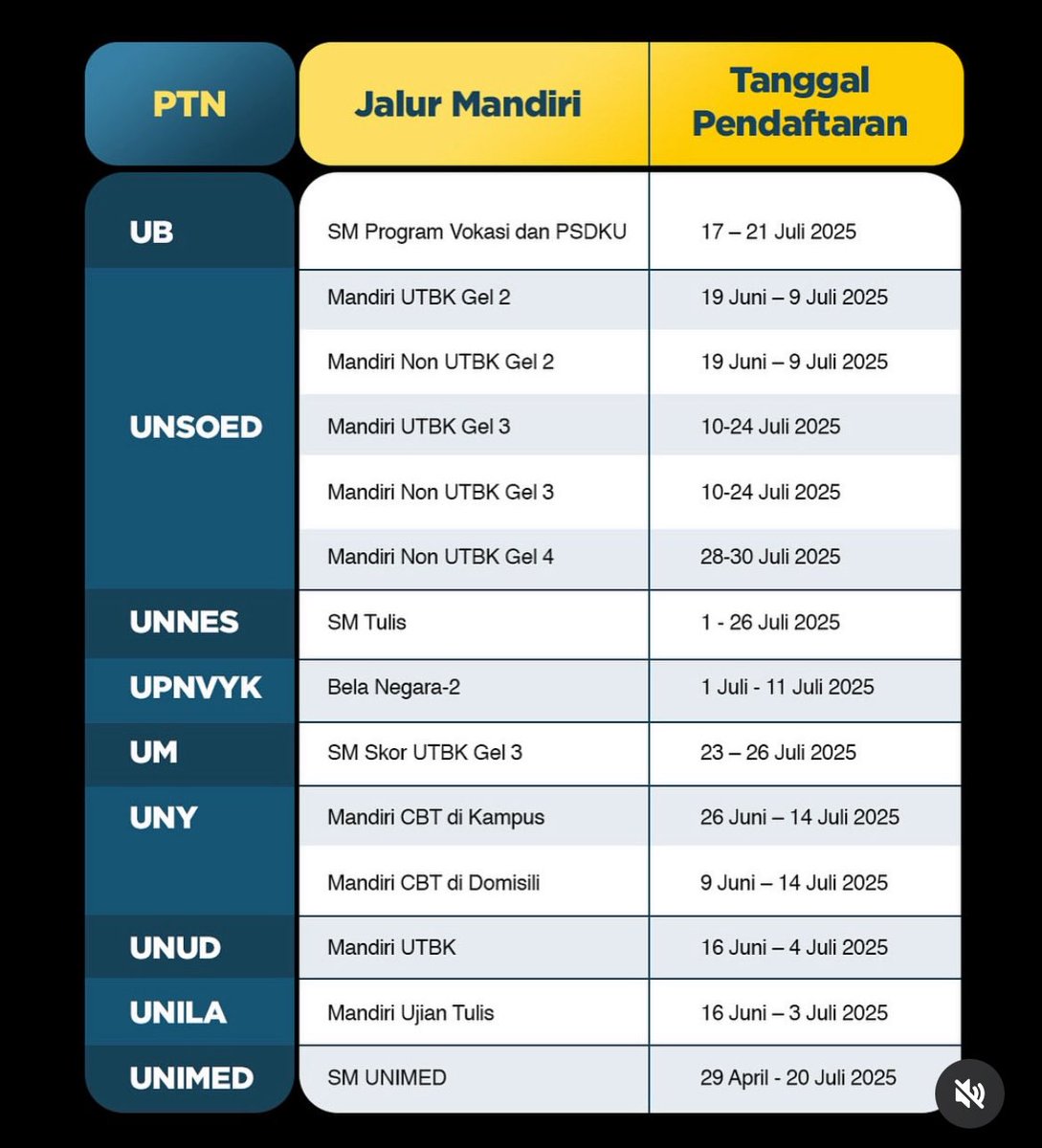 | PTN | Jalur Mandiri | Tanggal Pendaftaran |
|---|---|---|
| UB | SM Program Vokasi dan PSDKU | 17 – 21 Juli 2025 |
| UNSOED | Mandiri UTBK Gel 2 | 19 Juni – 9 Juli 2025 |
| | Mandiri Non UTBK Gel 2 | 19 Juni – 9 Juli 2025 |
| | Mandiri UTBK Gel 3 | 10-24 Juli 2025 |
| | Mandiri Non UTBK Gel 3 | 10-24 Juli 2025 |
| | Mandiri Non UTBK Gel 4 | 28-30 Juli 2025 |
| UNNES | SM Tulis | 1 - 26 Juli 2025 |
| UPNVYK | Bela Negara-2 | 1 Juli - 11 Juli 2025 |
| UM | SM Skor UTBK Gel 3 | 23 – 26 Juli 2025 |
| UNY | Mandiri CBT di Kampus | 26 Juni – 14 Juli 2025 |
| | Mandiri CBT di Domisili | 9 Juni – 14 Juli 2025 |
| UNUD | Mandiri UTBK | 16 Juni – 4 Juli 2025 |
| UNILA | Mandiri Ujian Tulis | 16 Juni – 3 Juli 2025 |
| UNIMED | SM UNIMED | 29 April - 20 Juli 2025 |